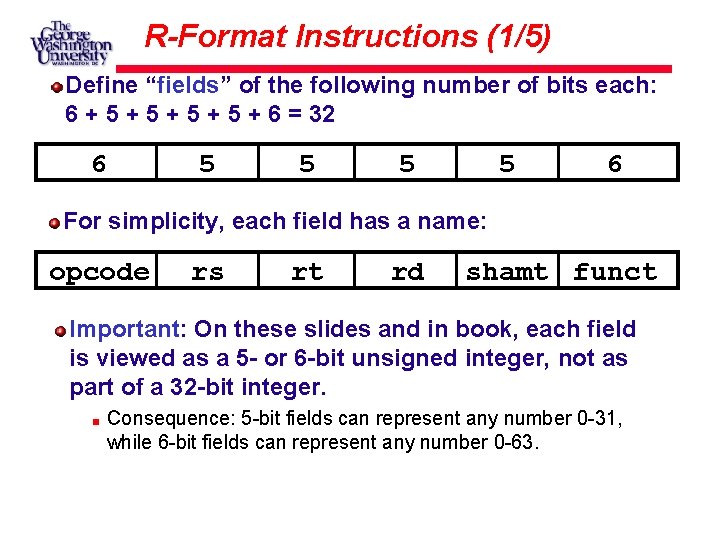 The George Washington University WASHINGTON DC

R-Format Instructions (1/5)

Define “fields” of the following number of bits each: 6 + 5 + 5 + 5 + 5 + 6 = 32

| 6 | 5 | 5 | 5 | 5 | 6 |
|---|---|---|---|---|---|

For simplicity, each field has a name:

| opcode | rs | rt | rd | shamt | funct |
|---|---|---|---|---|---|

Important: On these slides and in book, each field is viewed as a 5- or 6-bit unsigned integer, not as part of a 32-bit integer.

Consequence: 5-bit fields can represent any number 0-31, while 6-bit fields can represent any number 0-63.